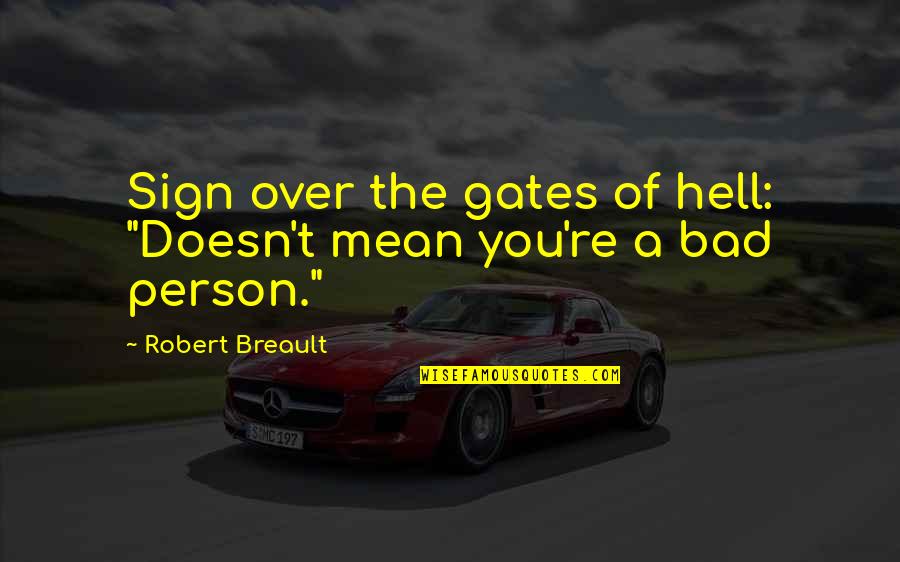 Sign over the gates of hell: "Doesn't mean you're a bad person."

~ Robert Breault

WISEFAMOUSQUOTES.COM

S MC 197